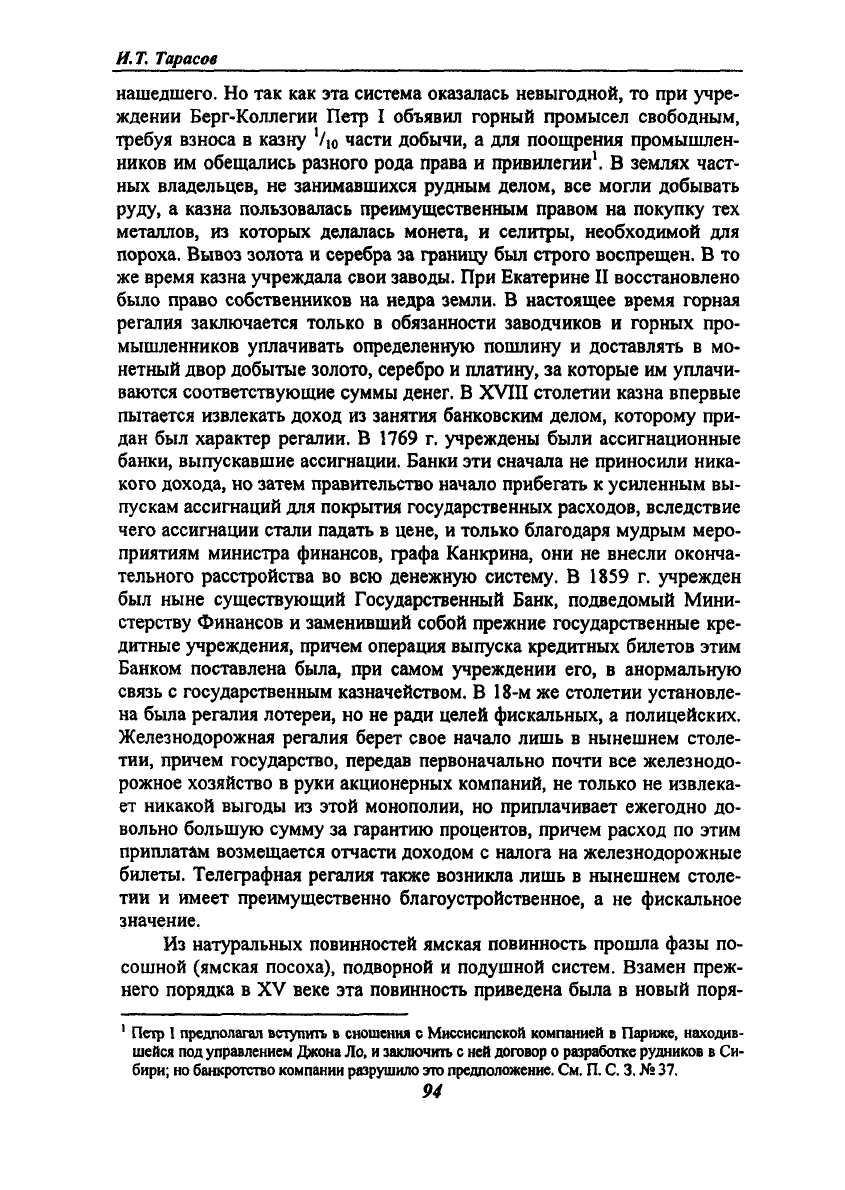 И.Т. Тарасов

нашедшего. Но так как эта система оказалась невыгодной, то при учреждении Берг-Коллегии Петр I объявил горный промысел свободным, требуя взноса в казну $^1/_{10}$ части добычи, а для поощрения промышленников им обещались разного рода права и привилегии$^1$. В землях частных владельцев, не занимавшихся рудным делом, все могли добывать руду, а казна пользовалась преимущественным правом на покупку тех металлов, из которых делалась монета, и селитры, необходимой для пороха. Вывоз золота и серебра за границу был строго воспрещен. В то же время казна учреждала свои заводы. При Екатерине II восстановлено было право собственников на недра земли. В настоящее время горная регалия заключается только в обязанности заводчиков и горных промышленников уплачивать определенную пошлину и доставлять в монетный двор добытые золото, серебро и платину, за которые им уплачиваются соответствующие суммы денег. В XVIII столетии казна впервые пытается извлекать доход из занятия банковским делом, которому придан был характер регалии. В 1769 г. учреждены были ассигнационные банки, выпускавшие ассигнации. Банки эти сначала не приносили никакого дохода, но затем правительство начало прибегать к усиленным выпускам ассигнаций для покрытия государственных расходов, вследствие чего ассигнации стали падать в цене, и только благодаря мудрым мероприятиям министра финансов, графа Канкрина, они не внесли окончательного расстройства во всю денежную систему. В 1859 г. учрежден был ныне существующий Государственный Банк, подведомый Министерству Финансов и заменивший собой прежние государственные кредитные учреждения, причем операция выпуска кредитных билетов этим Банком поставлена была, при самом учреждении его, в анормальную связь с государственным казначейством. В 18-м же столетии установлена была регалия лотереи, но не ради целей фискальных, а полицейских. Железнодорожная регалия берет свое начало лишь в нынешнем столетии, причем государство, передав первоначально почти все железнодорожное хозяйство в руки акционерных компаний, не только не извлекает никакой выгоды из этой монополии, но приплачивает ежегодно довольно большую сумму за гарантию процентов, причем расход по этим приплатам возмещается отчасти доходом с налога на железнодорожные билеты. Телеграфная регалия также возникла лишь в нынешнем столетии и имеет преимущественно благоустройственное, а не фискальное значение.

Из натуральных повинностей ямская повинность прошла фазы посошной (ямская посоха), подворной и подушной систем. Взамен прежнего порядка в XV веке эта повинность приведена была в новый поря-

$^1$ Петр I предполагал вступить в сношения с Миссисипской компанией в Париже, находившейся под управлением Джона Ло, и заключить с ней договор о разработке рудников в Сибири; но банкротство компании разрушило это предположение. См. П. С. З. № 37.

94